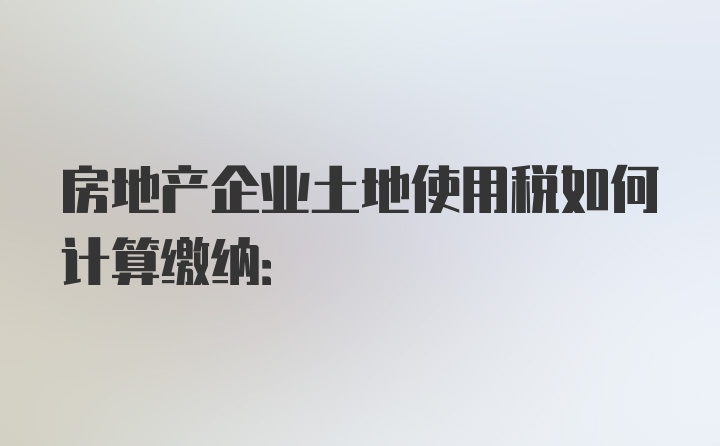 房地产企业土地使用税如何计算缴纳: